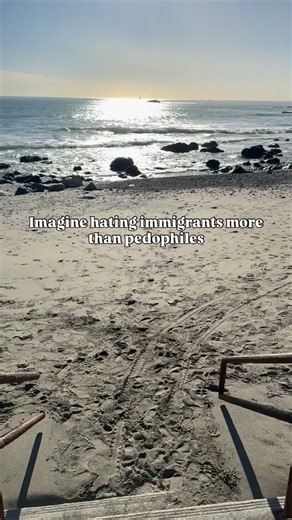 Imagine hating immigrants more than pedophiles